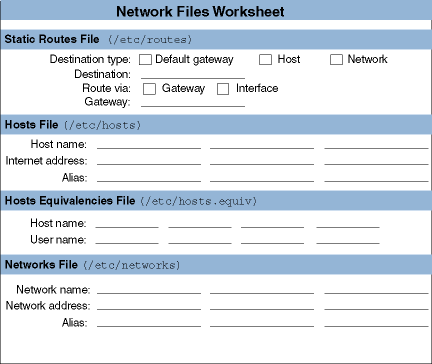 Network Files Worksheet

Static Routes File (/etc/routes)

Destination type: ☐ Default gateway ☐ Host ☐ Network
Destination: ____
Route via: ☐ Gateway ☐ Interface
Gateway: ____

Hosts File (/etc/hosts)

Host name: ____ ____ ____
Internet address: ____ ____ ____
Alias: ____ ____ ____

Hosts Equivalencies File (/etc/hosts.equiv)

Host name: ____ ____ ____ ____
User name: ____ ____ ____ ____

Networks File (/etc/networks)

Network name: ____ ____ ____
Network address: ____ ____ ____
Alias: ____ ____ ____